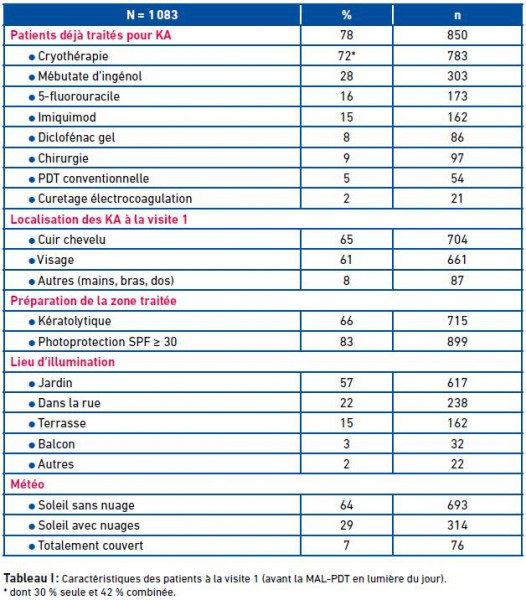 | N = 1 083 | % | n |
|---|---|---|
| Patients déjà traités pour KA | 78 | 850 |
| • Cryothérapie | 72* | 783 |
| • Mébutate d'ingénol | 28 | 303 |
| • 5-fluorouracile | 16 | 173 |
| • Imiquimod | 15 | 162 |
| • Diclofénac gel | 8 | 86 |
| • Chirurgie | 9 | 97 |
| • PDT conventionnelle | 5 | 54 |
| • Curetage électrocoagulation | 2 | 21 |
| Localisation des KA à la visite 1 | | |
| • Cuir chevelu | 65 | 704 |
| • Visage | 61 | 661 |
| • Autres (mains, bras, dos) | 8 | 87 |
| Préparation de la zone traitée | | |
| • Kératolytique | 66 | 715 |
| • Photoprotection SPF ≥ 30 | 83 | 899 |
| Lieu d'illumination | | |
| • Jardin | 57 | 617 |
| • Dans la rue | 22 | 238 |
| • Terrasse | 15 | 162 |
| • Balcon | 3 | 32 |
| • Autres | 2 | 22 |
| Météo | | |
| • Soleil sans nuage | 64 | 693 |
| • Soleil avec nuages | 29 | 314 |
| • Totalement couvert | 7 | 76 |

Tableau I : Caractéristiques des patients à la visite 1 (avant la MAL-PDT en lumière du jour).
* dont 30 % seule et 42 % combinée.